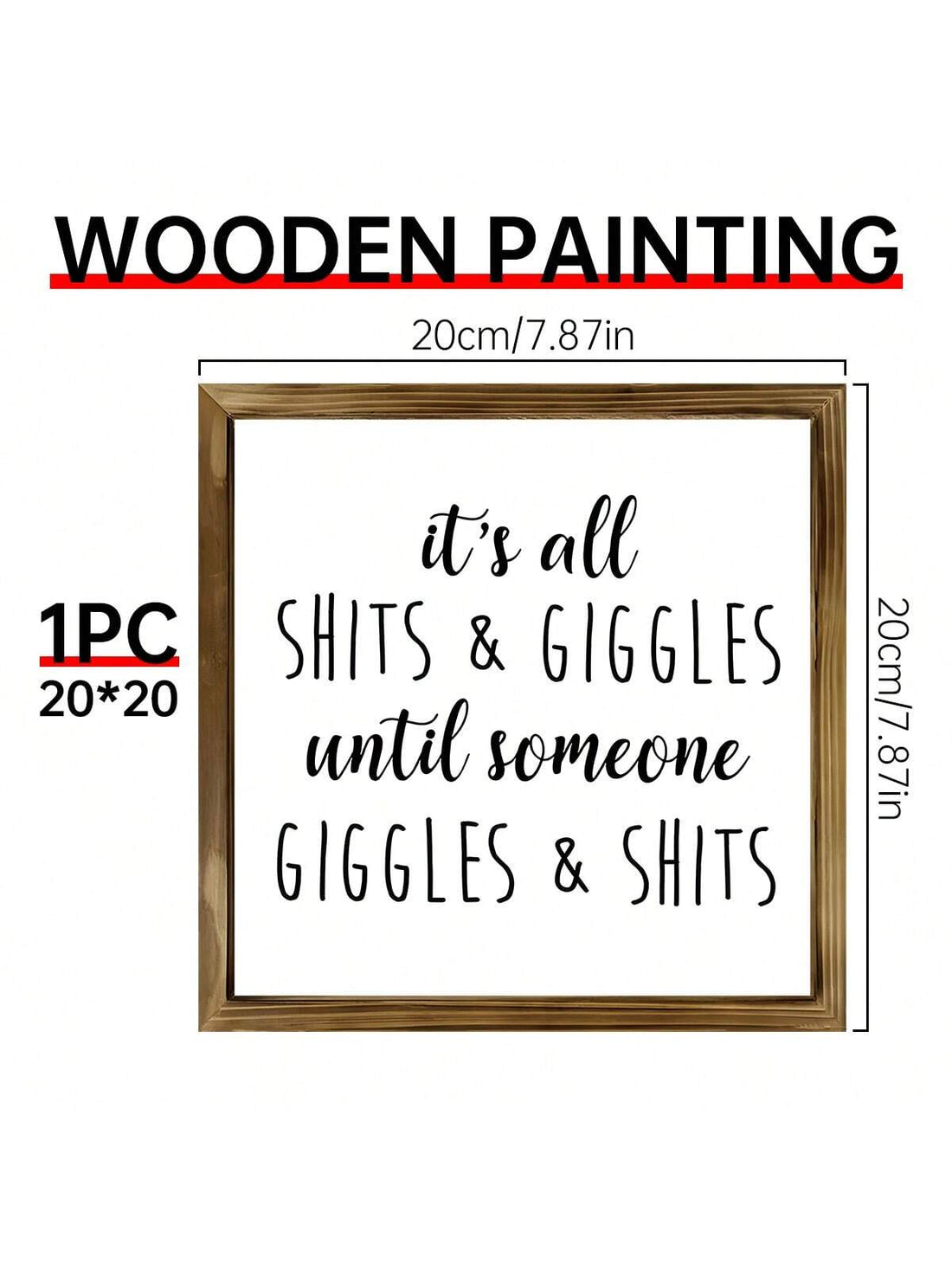 WOODEN PAINTING

20cm/7.87in

1PC
20*20

it's all
SHITS & GIGGLES
until someone
GIGGLES & SHITS

20cm/7.87in